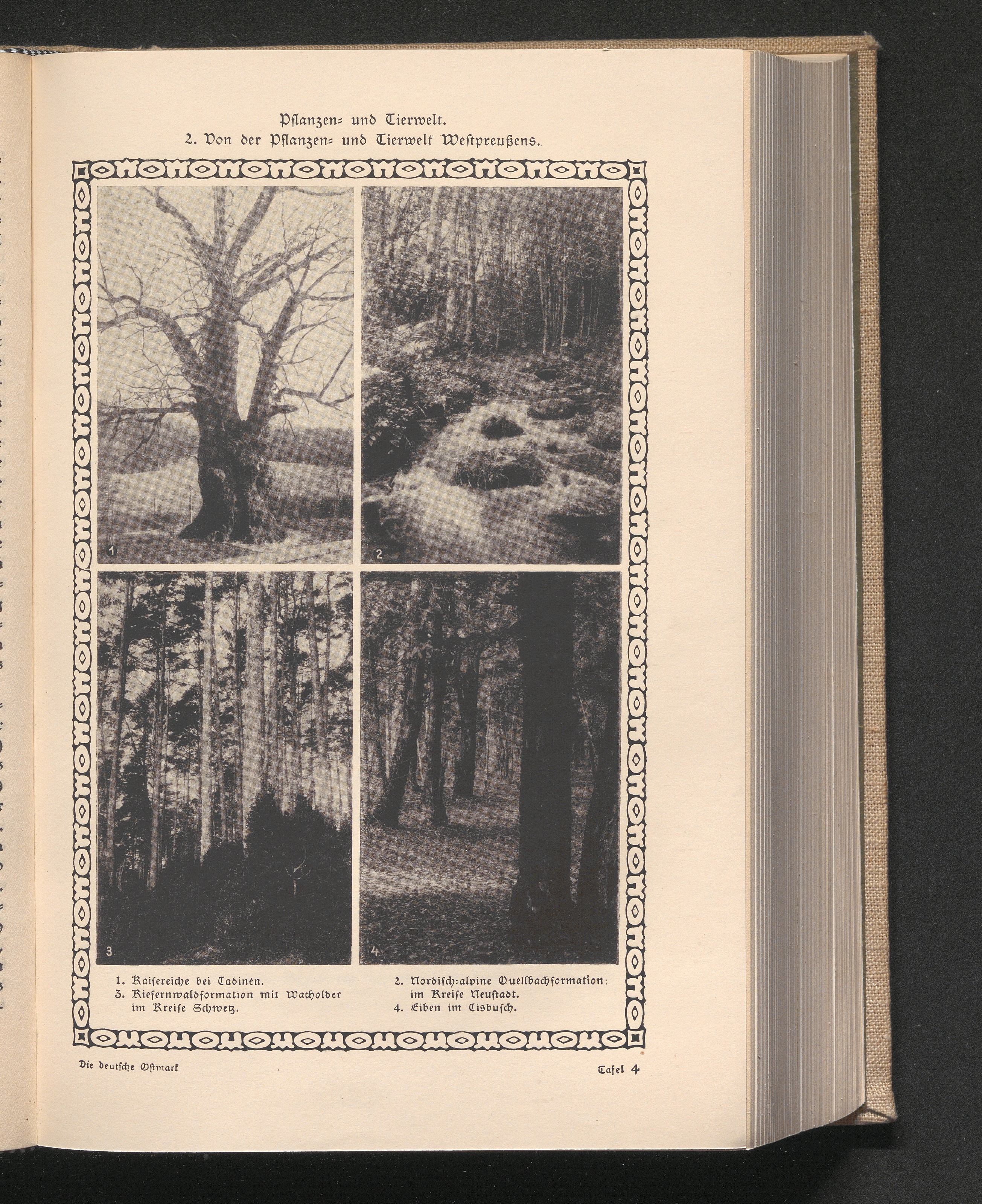 Pflanzen= und Tierwelt.
2. Von der Pflanzen= und Tierwelt Westpreußens.

1

2

3

4

1. Kaisereiche bei Cadinen.
3. Kiefernwaldformation mit Wacholder im Kreise Schwetz.

2. Nordisch=alpine Quellbachformation: im Kreise Neustadt.
4. Eiben im Cisbusch.

Die deutsche Ostmark

Tafel 4